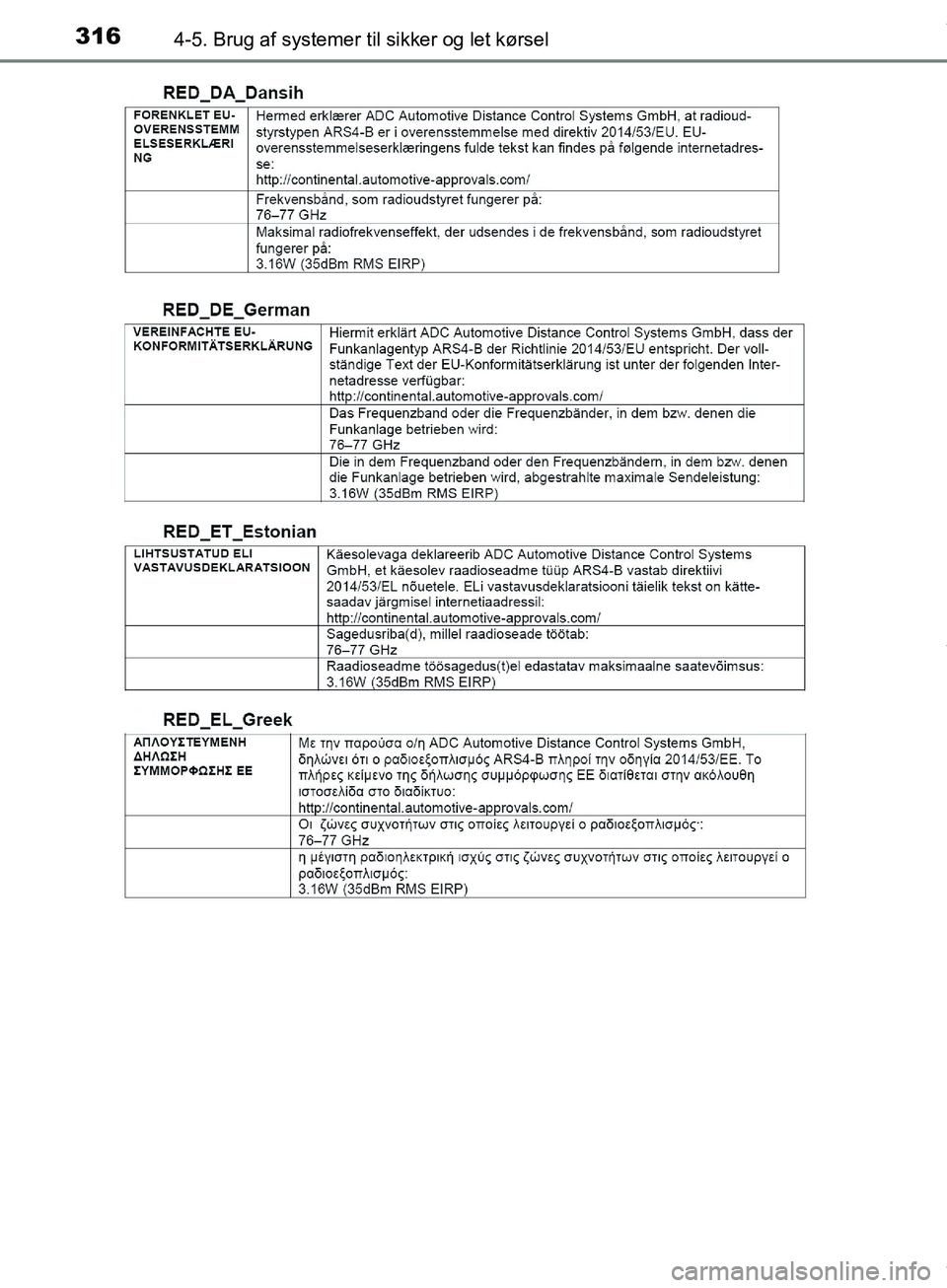 316 4-5. Brug af systemer til sikker og let kørsel

RED_DA_Dansih

| FORENKLET EU-OVERENSSTEMMELSESERKLÆRING | Hermed erklærer ADC Automotive Distance Control Systems GmbH, at radioudstyrstypen ARS4-B er i overensstemmelse med direktiv 2014/53/EU. EU-overensstemmelseserklæringens fulde tekst kan findes på følgende internetadresse: http://continental.automotive-approvals.com/ |
|---|---|
| | Frekvensbånd, som radioudstyret fungerer på: 76–77 GHz |
| | Maksimal radiofrekvenseffekt, der udsendes i de frekvensbånd, som radioudstyret fungerer på: 3.16W (35dBm RMS EIRP) |

RED_DE_German

| VEREINFACHTE EU-KONFORMITÄTSERKLÄRUNG | Hiermit erklärt ADC Automotive Distance Control Systems GmbH, dass der Funkanlagentyp ARS4-B der Richtlinie 2014/53/EU entspricht. Der vollständige Text der EU-Konformitätserklärung ist unter der folgenden Internetadresse verfügbar: http://continental.automotive-approvals.com/ |
|---|---|
| | Das Frequenzband oder die Frequenzbänder, in dem bzw. denen die Funkanlage betrieben wird: 76–77 GHz |
| | Die in dem Frequenzband oder den Frequenzbändern, in dem bzw. denen die Funkanlage betrieben wird, abgestrahlte maximale Sendeleistung: 3.16W (35dBm RMS EIRP) |

RED_ET_Estonian

| LIHTSUSTATUD ELI VASTAVUSDEKLARATSIOON | Käesolevaga deklareerib ADC Automotive Distance Control Systems GmbH, et käesolev raadioseadme tüüp ARS4-B vastab direktiivi 2014/53/EL nõuetele. ELi vastavusdeklaratsiooni täielik tekst on kättesaadav järgmisel internetiaadressil: http://continental.automotive-approvals.com/ |
|---|---|
| | Sagedusriba(d), millel raadioseade töötab: 76–77 GHz |
| | Raadioseadme töösagedus(t)el edastatav maksimaalne saatevõimsus: 3.16W (35dBm RMS EIRP) |

RED_EL_Greek

| ΑΠΛΟΥΣΤΕΥΜΕΝΗ ΔΗΛΩΣΗ ΣΥΜΜΟΡΦΩΣΗΣ ΕΕ | Με την παρούσα ο/η ADC Automotive Distance Control Systems GmbH, δηλώνει ότι ο ραδιοεξοπλισμός ARS4-B πληροί την οδηγία 2014/53/ΕΕ. Το πλήρες κείμενο της δήλωσης συμμόρφωσης ΕΕ διατίθεται στην ακόλουθη ιστοσελίδα στο διαδίκτυο: http://continental.automotive-approvals.com/ |
|---|---|
| | Οι ζώνες συχνοτήτων στις οποίες λειτουργεί ο ραδιοεξοπλισμός·: 76–77 GHz |
| | η μέγιστη ραδιοηλεκτρική ισχύς στις ζώνες συχνοτήτων στις οποίες λειτουργεί ο ραδιοεξοπλισμός: 3.16W (35dBm RMS EIRP) |

carmanualsonline.info